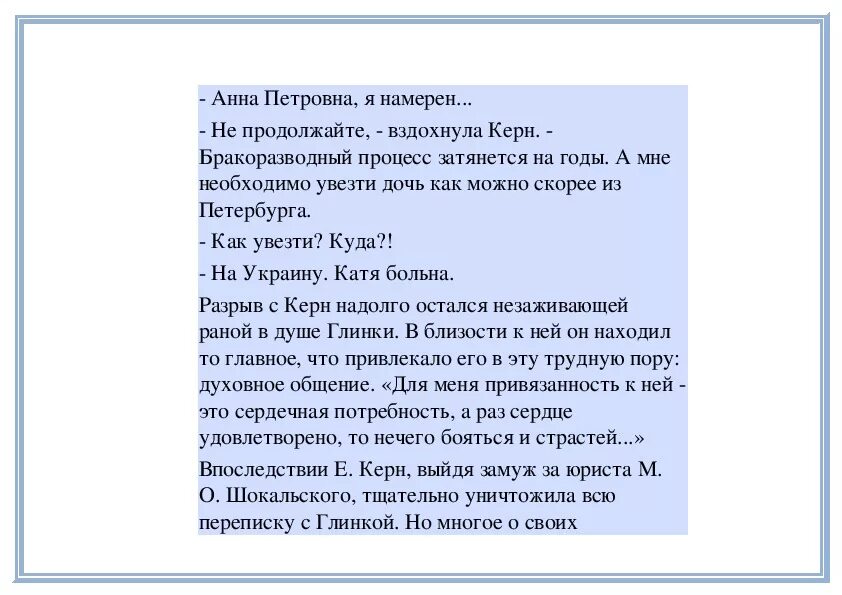 - Анна Петровна, я намерен...

- Не продолжайте, - вздохнула Керн. - Бракоразводный процесс затянется на годы. А мне необходимо увезти дочь как можно скорее из Петербурга.

- Как увезти? Куда?!

- На Украину. Катя больна.

Разрыв с Керн надолго остался незаживающей раной в душе Глинки. В близости к ней он находил то главное, что привлекало его в эту трудную пору: духовное общение. «Для меня привязанность к ней - это сердечная потребность, а раз сердце удовлетворено, то нечего бояться и страстей...»

Впоследствии Е. Керн, выйдя замуж за юриста М. О. Шокальского, тщательно уничтожила всю переписку с Глинкой. Но многое о своих